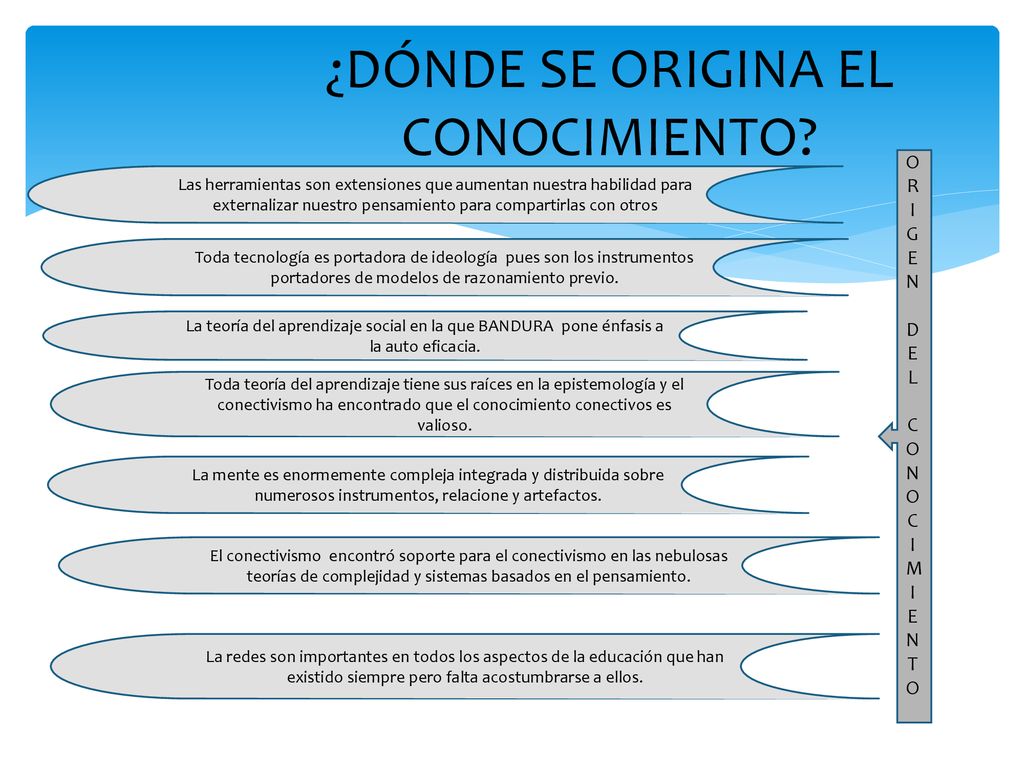 ¿DÓNDE SE ORIGINA EL CONOCIMIENTO?

Las herramientas son extensiones que aumentan nuestra habilidad para externalizar nuestro pensamiento para compartirlas con otros

Toda tecnología es portadora de ideología pues son los instrumentos portadores de modelos de razonamiento previo.

La teoría del aprendizaje social en la que BANDURA pone énfasis a la auto eficacia.

Toda teoría del aprendizaje tiene sus raíces en la epistemología y el conectivismo ha encontrado que el conocimiento conectivos es valioso.

La mente es enormemente compleja integrada y distribuida sobre numerosos instrumentos, relacione y artefactos.

El conectivismo encontró soporte para el conectivismo en las nebulosas teorías de complejidad y sistemas basados en el pensamiento.

La redes son importantes en todos los aspectos de la educación que han existido siempre pero falta acostumbrarse a ellos.

ORIGEN DEL CONOCIMIENTO